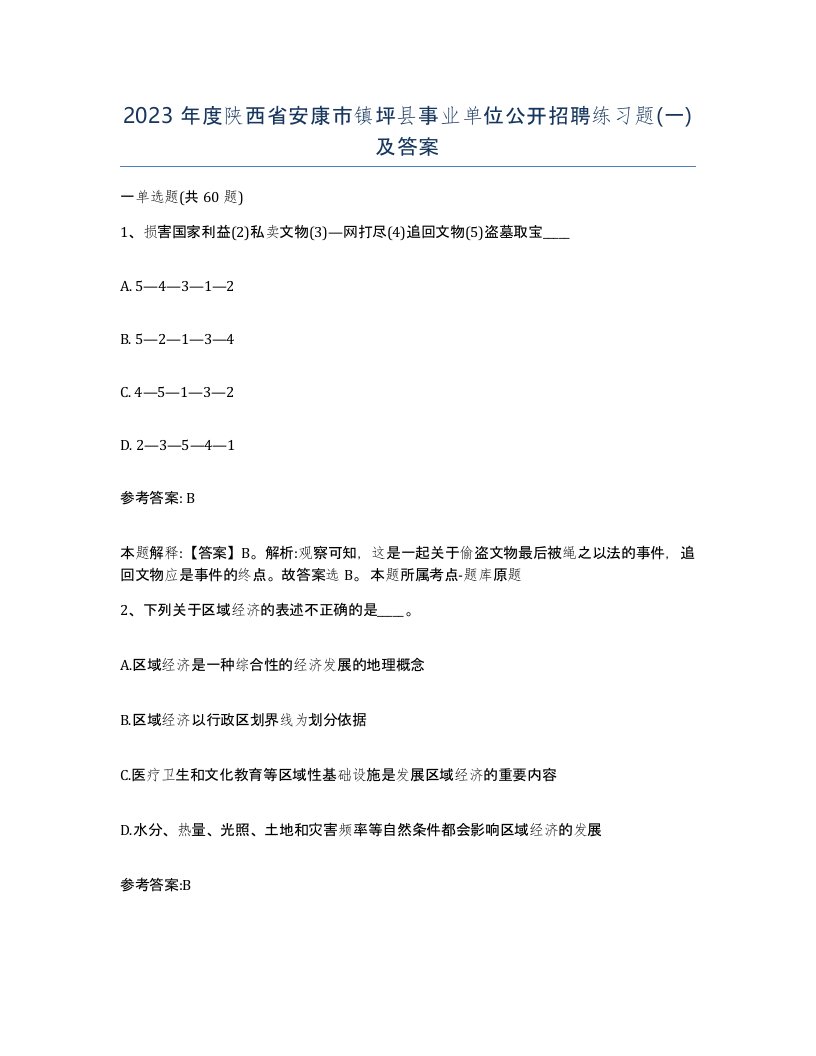 2023 年度陕西省安康市镇坪县事业单位公开招聘练习题(一)及答案

一单选题(共 60 题)

1、损害国家利益(2)私卖文物(3)一网打尽(4)追回文物(5)盗墓取宝____

A. 5—4—3—1—2

B. 5—2—1—3—4

C. 4—5—1—3—2

D. 2—3—5—4—1

参考答案: B

本题解释:【答案】B。解析:观察可知，这是一起关于偷盗文物最后被绳之以法的事件，追回文物应是事件的终点。故答案选 B。本题所属考点-题库原题

2、下列关于区域经济的表述不正确的是____。

A.区域经济是一种综合性的经济发展的地理概念

B.区域经济以行政区划界线为划分依据

C.医疗卫生和文化教育等区域性基础设施是发展区域经济的重要内容

D.水分、热量、光照、土地和灾害频率等自然条件都会影响区域经济的发展

参考答案:B